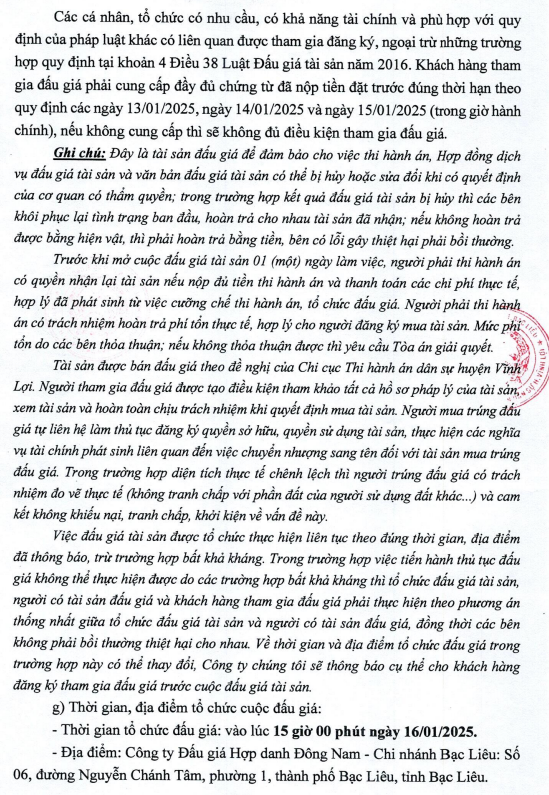 Các cá nhân, tổ chức có nhu cầu, có khả năng tài chính và phù hợp với quy định của pháp luật khác có liên quan được tham gia đăng ký, ngoại trừ những trường hợp quy định tại khoản 4 Điều 38 Luật Đấu giá tài sản năm 2016. Khách hàng tham gia đấu giá phải cung cấp đầy đủ chứng từ đã nộp tiền đặt trước đúng thời hạn theo quy định các ngày 13/01/2025, ngày 14/01/2025 và ngày 15/01/2025 (trong giờ hành chính), nếu không cung cấp thì sẽ không đủ điều kiện tham gia đấu giá.

Ghi chú: Đây là tài sản đấu giá để đảm bảo cho việc thi hành án, Hợp đồng dịch vụ đấu giá tài sản và văn bản đấu giá tài sản có thể bị hủy hoặc sửa đổi khi có quyết định của cơ quan có thẩm quyền; trong trường hợp kết quả đấu giá tài sản bị hủy thì các bên khôi phục lại tình trạng ban đầu, hoàn trả cho nhau tài sản đã nhận; nếu không hoàn trả được bằng hiện vật, thì phải hoàn trả bằng tiền, bên có lỗi gây thiệt hại phải bồi thường.

Trước khi mở cuộc đấu giá tài sản 01 (một) ngày làm việc, người phải thi hành án có quyền nhận lại tài sản nếu nộp đủ tiền thi hành án và thanh toán các chi phí thực tế, hợp lý đã phát sinh từ việc cưỡng chế thi hành án, tổ chức đấu giá. Người phải thi hành án có trách nhiệm hoàn trả phí tổn thực tế, hợp lý cho người đăng ký mua tài sản. Mức phí tổn do các bên thỏa thuận; nếu không thỏa thuận được thì yêu cầu Tòa án giải quyết.

Tài sản được bán đấu giá theo đề nghị của Chi cục Thi hành án dân sự huyện Vĩnh Lợi. Người tham gia đấu giá được tạo điều kiện tham khảo tất cả hồ sơ pháp lý của tài sản, xem tài sản và hoàn toàn chịu trách nhiệm khi quyết định mua tài sản. Người mua trúng đấu giá tự liên hệ làm thủ tục đăng ký quyền sở hữu, quyền sử dụng tài sản, thực hiện các nghĩa vụ tài chính phát sinh liên quan đến việc chuyển nhượng sang tên đối với tài sản mua trúng đấu giá. Trong trường hợp diện tích thực tế chênh lệch thì người trúng đấu giá có trách nhiệm đo vẽ thực tế (không tranh chấp với phần đất của người sử dụng đất khác...) và cam kết không khiếu nại, tranh chấp, khởi kiện về vấn đề này.

Việc đấu giá tài sản được tổ chức thực hiện liên tục theo đúng thời gian, địa điểm đã thông báo, trừ trường hợp bất khả kháng. Trong trường hợp việc tiến hành thủ tục đấu giá không thể thực hiện được do các trường hợp bất khả kháng thì tổ chức đấu giá tài sản, người có tài sản đấu giá và khách hàng tham gia đấu giá phải thực hiện theo phương án thống nhất giữa tổ chức đấu giá tài sản và người có tài sản đấu giá, đồng thời các bên không phải bồi thường thiệt hại cho nhau. Về thời gian và địa điểm tổ chức đấu giá trong trường hợp này có thể thay đổi, Công ty chúng tôi sẽ thông báo cụ thể cho khách hàng đăng ký tham gia đấu giá trước cuộc đấu giá tài sản.

g) Thời gian, địa điểm tổ chức cuộc đấu giá:

- Thời gian tổ chức đấu giá: vào lúc 15 giờ 00 phút ngày 16/01/2025.

- Địa điểm: Công ty Đấu giá Hợp danh Đông Nam - Chi nhánh Bạc Liêu: Số 06, đường Nguyễn Chánh Tâm, phường 1, thành phố Bạc Liêu, tỉnh Bạc Liêu.